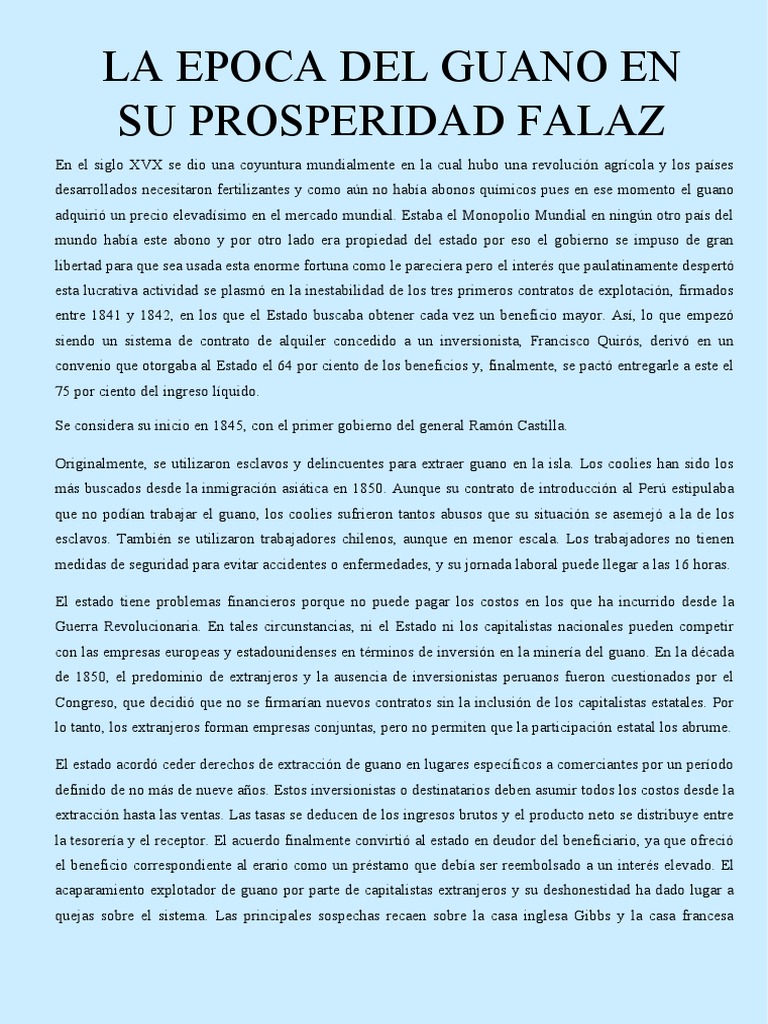 LA EPOCA DEL GUANO EN SU PROSPERIDAD FALAZ

En el siglo XVX se dio una coyuntura mundialmente en la cual hubo una revolución agrícola y los países desarrollados necesitaron fertilizantes y como aún no había abonos químicos pues en ese momento el guano adquirió un precio elevadísimo en el mercado mundial. Estaba el Monopolio Mundial en ningún otro país del mundo había este abono y por otro lado era propiedad del estado por eso el gobierno se impuso de gran libertad para que sea usada esta enorme fortuna como le pareciera pero el interés que paulatinamente despertó esta lucrativa actividad se plasmó en la inestabilidad de los tres primeros contratos de explotación, firmados entre 1841 y 1842, en los que el Estado buscaba obtener cada vez un beneficio mayor. Así, lo que empezó siendo un sistema de contrato de alquiler concedido a un inversionista, Francisco Quirós, derivó en un convenio que otorgaba al Estado el 64 por ciento de los beneficios y, finalmente, se pactó entregarle a este el 75 por ciento del ingreso líquido.

Se considera su inicio en 1845, con el primer gobierno del general Ramón Castilla.

Originalmente, se utilizaron esclavos y delincuentes para extraer guano en la isla. Los coolies han sido los más buscados desde la inmigración asiática en 1850. Aunque su contrato de introducción al Perú estipulaba que no podían trabajar el guano, los coolies sufrieron tantos abusos que su situación se asemejó a la de los esclavos. También se utilizaron trabajadores chilenos, aunque en menor escala. Los trabajadores no tienen medidas de seguridad para evitar accidentes o enfermedades, y su jornada laboral puede llegar a las 16 horas.

El estado tiene problemas financieros porque no puede pagar los costos en los que ha incurrido desde la Guerra Revolucionaria. En tales circunstancias, ni el Estado ni los capitalistas nacionales pueden competir con las empresas europeas y estadounidenses en términos de inversión en la minería del guano. En la década de 1850, el predominio de extranjeros y la ausencia de inversionistas peruanos fueron cuestionados por el Congreso, que decidió que no se firmarían nuevos contratos sin la inclusión de los capitalistas estatales. Por lo tanto, los extranjeros forman empresas conjuntas, pero no permiten que la participación estatal los abrume.

El estado acordó ceder derechos de extracción de guano en lugares específicos a comerciantes por un período definido de no más de nueve años. Estos inversionistas o destinatarios deben asumir todos los costos desde la extracción hasta las ventas. Las tasas se deducen de los ingresos brutos y el producto neto se distribuye entre la tesorería y el receptor. El acuerdo finalmente convirtió al estado en deudor del beneficiario, ya que ofreció el beneficio correspondiente al erario como un préstamo que debía ser reembolsado a un interés elevado. El acaparamiento explotador de guano por parte de capitalistas extranjeros y su deshonestidad ha dado lugar a quejas sobre el sistema. Las principales sospechas recaen sobre la casa inglesa Gibbs y la casa francesa